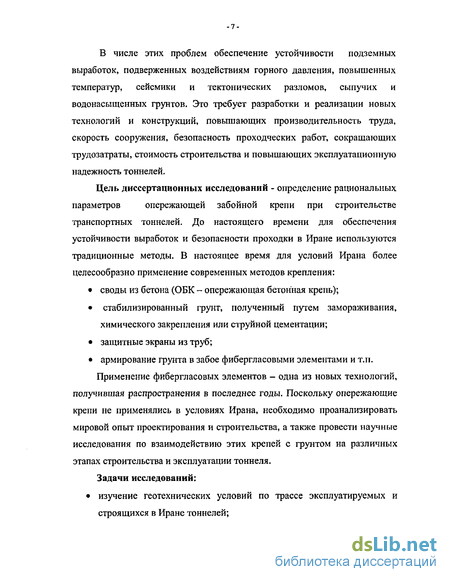 - 7 -

В числе этих проблем обеспечение устойчивости подземных выработок, подверженных воздействиям горного давления, повышенных температур, сейсмики и тектонических разломов, сыпучих и водонасыщенных грунтов. Это требует разработки и реализации новых технологий и конструкций, повышающих производительность труда, скорость сооружения, безопасность проходческих работ, сокращающих трудозатраты, стоимость строительства и повышающих эксплуатационную надежность тоннелей.

Цель диссертационных исследований - определение рациональных параметров опережающей забойной крепи при строительстве транспортных тоннелей. До настоящего времени для обеспечения устойчивости выработок и безопасности проходки в Иране используются традиционные методы. В настоящее время для условий Ирана более целесообразно применение современных методов крепления:

• своды из бетона (ОБК – опережающая бетонная крепь);

• стабилизированный грунт, полученный путем замораживания, химического закрепления или струйной цементации;

• защитные экраны из труб;

• армирование грунта в забое фибергласовыми элементами и т.п.

Применение фибергласовых элементов – одна из новых технологий, получившая распространения в последнее годы. Поскольку опережающие крепи не применялись в условиях Ирана, необходимо проанализировать мировой опыт проектирования и строительства, а также провести научные исследования по взаимодействию этих крепей с грунтом на различных этапах строительства и эксплуатации тоннеля.

Задачи исследований:

• изучение геотехнических условий по трассе эксплуатируемых и строящихся в Иране тоннелей;

dsLib.net
библиотека диссертаций